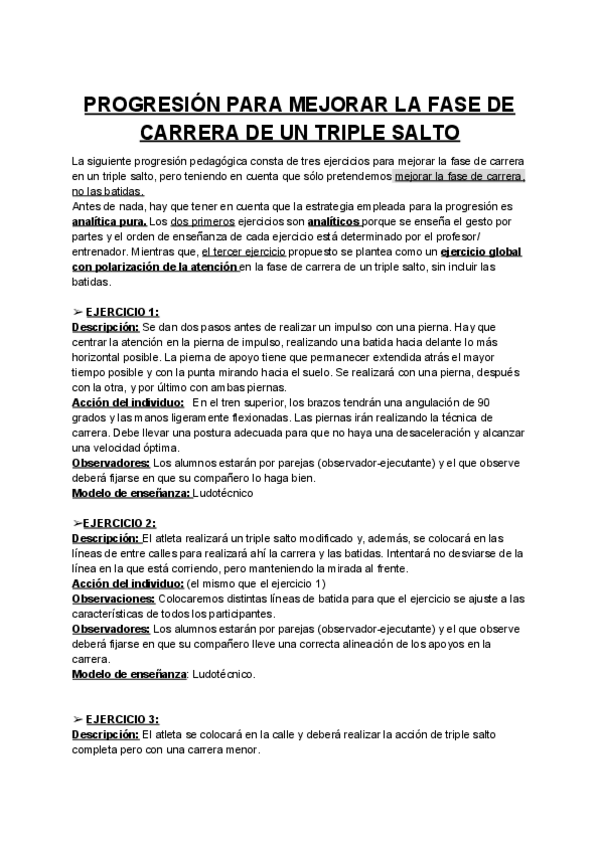 PROGRESIÓN PARA MEJORAR LA FASE DE CARRERA DE UN TRIPLE SALTO

La siguiente progresión pedagógica consta de tres ejercicios para mejorar la fase de carrera en un triple salto, pero teniendo en cuenta que sólo pretendemos mejorar la fase de carrera, no las batidas.
Antes de nada, hay que tener en cuenta que la estrategia empleada para la progresión es analítica pura. Los dos primeros ejercicios son analíticos porque se enseña el gesto por partes y el orden de enseñanza de cada ejercicio está determinado por el profesor/ entrenador. Mientras que, el tercer ejercicio propuesto se plantea como un ejercicio global con polarización de la atención en la fase de carrera de un triple salto, sin incluir las batidas.

➢ EJERCICIO 1:
Descripción: Se dan dos pasos antes de realizar un impulso con una pierna. Hay que centrar la atención en la pierna de impulso, realizando una batida hacia delante lo más horizontal posible. La pierna de apoyo tiene que permanecer extendida atrás el mayor tiempo posible y con la punta mirando hacia el suelo. Se realizará con una pierna, después con la otra, y por último con ambas piernas.
Acción del individuo: En el tren superior, los brazos tendrán una angulación de 90 grados y las manos ligeramente flexionadas. Las piernas irán realizando la técnica de carrera. Debe llevar una postura adecuada para que no haya una desaceleración y alcanzar una velocidad óptima.
Observadores: Los alumnos estarán por parejas (observador-ejecutante) y el que observe deberá fijarse en que su compañero lo haga bien.
Modelo de enseñanza: Ludotécnico

➢EJERCICIO 2:
Descripción: El atleta realizará un triple salto modificado y, además, se colocará en las líneas de entre calles para realizará ahí la carrera y las batidas. Intentará no desviarse de la línea en la que está corriendo, pero manteniendo la mirada al frente.
Acción del individuo: (el mismo que el ejercicio 1)
Observaciones: Colocaremos distintas líneas de batida para que el ejercicio se ajuste a las características de todos los participantes.
Observadores: Los alumnos estarán por parejas (observador-ejecutante) y el que observe deberá fijarse en que su compañero lleve una correcta alineación de los apoyos en la carrera.
Modelo de enseñanza: Ludotécnico.

➢ EJERCICIO 3:
Descripción: El atleta se colocará en la calle y deberá realizar la acción de triple salto completa pero con una carrera menor.